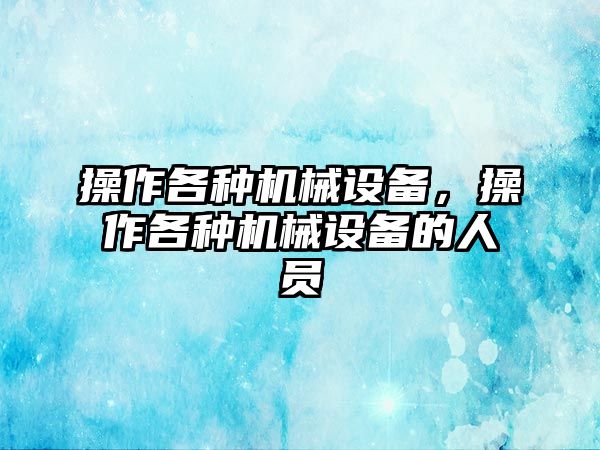 操作各种机械设备，操作各种机械设备的人员